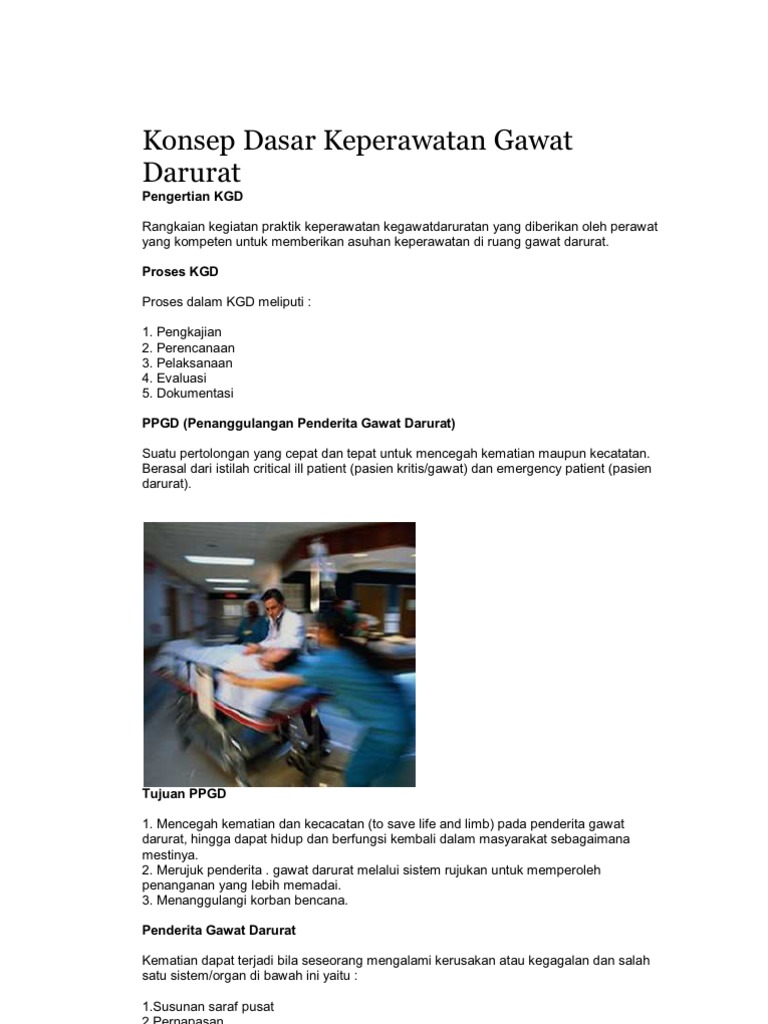 Konsep Dasar Keperawatan Gawat Darurat

Pengertian KGD

Rangkaian kegiatan praktik keperawatan kegawatdaruratan yang diberikan oleh perawat yang kompeten untuk memberikan asuhan keperawatan di ruang gawat darurat.

Proses KGD

Proses dalam KGD meliputi :

1. Pengkajian
2. Perencanaan
3. Pelaksanaan
4. Evaluasi
5. Dokumentasi

PPGD (Penanggulangan Penderita Gawat Darurat)

Suatu pertolongan yang cepat dan tepat untuk mencegah kematian maupun kecatatan. Berasal dari istilah critical ill patient (pasien kritis/gawat) dan emergency patient (pasien darurat).

Tujuan PPGD

1. Mencegah kematian dan kecacatan (to save life and limb) pada penderita gawat darurat, hingga dapat hidup dan berfungsi kembali dalam masyarakat sebagaimana mestinya.
2. Merujuk penderita . gawat darurat melalui sistem rujukan untuk memperoleh penanganan yang lebih memadai.
3. Menanggulangi korban bencana.

Penderita Gawat Darurat

Kematian dapat terjadi bila seseorang mengalami kerusakan atau kegagalan dan salah satu sistem/organ di bawah ini yaitu :

1.Susunan saraf pusat
2.Pernapasan